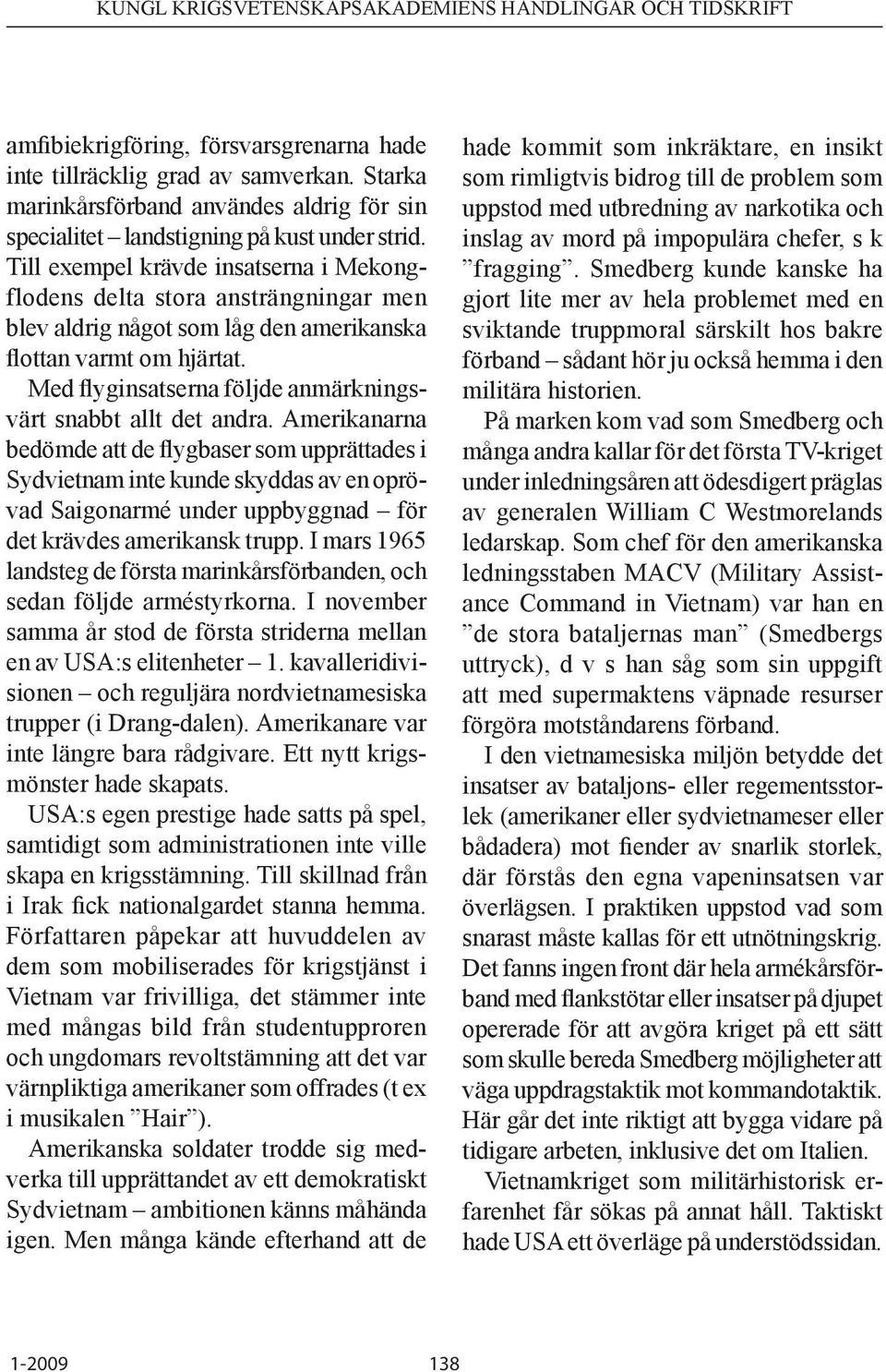 KUNGL KRIGSVETENSKAPSAKADEMIENS HANDLINGAR OCH TIDSKRIFT

amfibiekrigföring, försvarsgrenarna hade inte tillräcklig grad av samverkan. Starka marinkårsförband användes aldrig för sin specialitet – landstigning på kust under strid. Till exempel krävde insatserna i Mekongflodens delta stora ansträngningar men blev aldrig något som låg den amerikanska flottan varmt om hjärtat.

Med flyginsatserna följde anmärkningsvärt snabbt allt det andra. Amerikanarna bedömde att de flygbaser som upprättades i Sydvietnam inte kunde skyddas av en oprövad Saigonarmé under uppbyggnad – för det krävdes amerikansk trupp. I mars 1965 landsteg de första marinkårsförbanden, och sedan följde arméstyrkorna. I november samma år stod de första striderna mellan en av USA:s elitenheter – 1. kavalleridivisionen – och reguljära nordvietnamesiska trupper (i Drang-dalen). Amerikanare var inte längre bara rådgivare. Ett nytt krigsmönster hade skapats.

USA:s egen prestige hade satts på spel, samtidigt som administrationen inte ville skapa en krigsstämning. Till skillnad från i Irak fick nationalgardet stanna hemma. Författaren påpekar att huvuddelen av dem som mobiliserades för krigstjänst i Vietnam var frivilliga, det stämmer inte med mångas bild från studentupproren och ungdomars revoltstämning att det var värnpliktiga amerikaner som offrades (t ex i musikalen ”Hair”).

Amerikanska soldater trodde sig medverka till upprättandet av ett demokratiskt Sydvietnam – ambitionen känns måhända igen. Men många kände efterhand att de hade kommit som inkräktare, en insikt som rimligtvis bidrog till de problem som uppstod med utbredning av narkotika och inslag av mord på impopulära chefer, s k ”fragging”. Smedberg kunde kanske ha gjort lite mer av hela problemet med en sviktande truppmoral särskilt hos bakre förband – sådant hör ju också hemma i den militära historien.

På marken kom vad som Smedberg och många andra kallar för det första TV-kriget under inledningsåren att ödesdigert präglas av generalen William C Westmorelands ledarskap. Som chef för den amerikanska ledningsstaben MACV (Military Assistance Command in Vietnam) var han en ”de stora bataljernas man” (Smedbergs uttryck), d v s han såg som sin uppgift att med supermaktens väpnade resurser förgöra motståndarens förband.

I den vietnamesiska miljön betydde det insatser av bataljons- eller regementsstorlek (amerikaner eller sydvietnameser eller bådadera) mot fiender av snarlik storlek, där förstås den egna vapeninsatsen var överlägsen. I praktiken uppstod vad som snarast måste kallas för ett utnötningskrig. Det fanns ingen front där hela armékårsförband med flankstötar eller insatser på djupet opererade för att avgöra kriget på ett sätt som skulle bereda Smedberg möjligheter att väga uppdragstaktik mot kommandotaktik. Här går det inte riktigt att bygga vidare på tidigare arbeten, inklusive det om Italien.

Vietnamkriget som militärhistorisk erfarenhet får sökas på annat håll. Taktiskt hade USA ett överläge på understödssidan.

1-2009 138